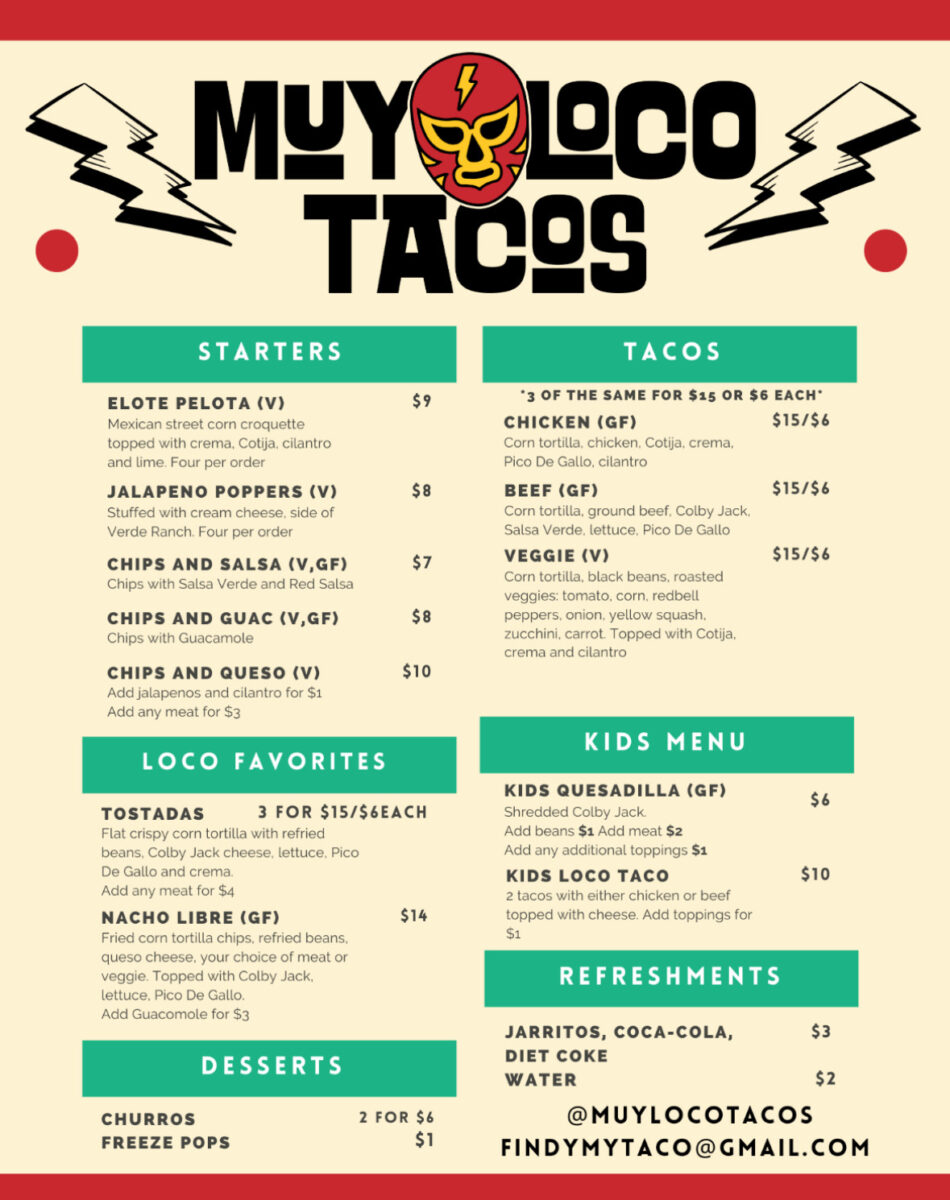 MUY LOCO TACOS

STARTERS

ELOTE PELOTA (V) $9
Mexican street corn croquette topped with crema, Cotija, cilantro and lime. Four per order

JALAPENO POPPERS (V) $8
Stuffed with cream cheese, side of Verde Ranch. Four per order

CHIPS AND SALSA (V,GF) $7
Chips with Salsa Verde and Red Salsa

CHIPS AND GUAC (V,GF) $8
Chips with Guacamole

CHIPS AND QUESO (V) $10
Add jalapenos and cilantro for $1
Add any meat for $3

LOCO FAVORITES

TOSTADAS 3 FOR $15/$6EACH
Flat crispy corn tortilla with refried beans, Colby Jack cheese, lettuce, Pico De Gallo and crema.
Add any meat for $4

NACHO LIBRE (GF) $14
Fried corn tortilla chips, refried beans, queso cheese, your choice of meat or veggie. Topped with Colby Jack, lettuce, Pico De Gallo.
Add Guacomole for $3

DESSERTS

CHURROS 2 FOR $6
FREEZE POPS $1

TACOS

*3 OF THE SAME FOR $15 OR $6 EACH*

CHICKEN (GF) $15/$6
Corn tortilla, chicken, Cotija, crema, Pico De Gallo, cilantro

BEEF (GF) $15/$6
Corn tortilla, ground beef, Colby Jack, Salsa Verde, lettuce, Pico De Gallo

VEGGIE (V) $15/$6
Corn tortilla, black beans, roasted veggies: tomato, corn, redbell peppers, onion, yellow squash, zucchini, carrot. Topped with Cotija, crema and cilantro

KIDS MENU

KIDS QUESADILLA (GF) $6
Shredded Colby Jack.
Add beans $1 Add meat $2
Add any additional toppings $1

KIDS LOCO TACO $10
2 tacos with either chicken or beef topped with cheese. Add toppings for $1

REFRESHMENTS

JARRITOS, COCA-COLA, DIET COKE $3
WATER $2

@MUYLOCOTACOS
FINDYMYTACO@GMAIL.COM